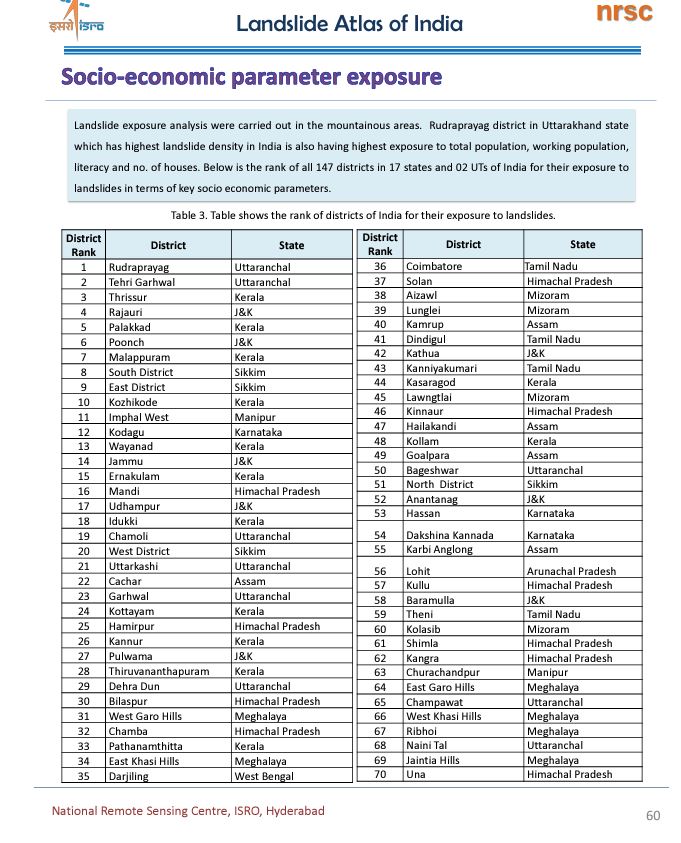 इसरो isro

Landslide Atlas of India

nrsc

Socio-economic parameter exposure

Landslide exposure analysis were carried out in the mountainous areas. Rudraprayag district in Uttarakhand state which has highest landslide density in India is also having highest exposure to total population, working population, literacy and no. of houses. Below is the rank of all 147 districts in 17 states and 02 UTs of India for their exposure to landslides in terms of key socio economic parameters.

Table 3. Table shows the rank of districts of India for their exposure to landslides.

| District Rank | District | State |
|---|---|---|
| 1 | Rudraprayag | Uttaranchal |
| 2 | Tehri Garhwal | Uttaranchal |
| 3 | Thrissur | Kerala |
| 4 | Rajauri | J&K |
| 5 | Palakkad | Kerala |
| 6 | Poonch | J&K |
| 7 | Malappuram | Kerala |
| 8 | South District | Sikkim |
| 9 | East District | Sikkim |
| 10 | Kozhikode | Kerala |
| 11 | Imphal West | Manipur |
| 12 | Kodagu | Karnataka |
| 13 | Wayanad | Kerala |
| 14 | Jammu | J&K |
| 15 | Ernakulam | Kerala |
| 16 | Mandi | Himachal Pradesh |
| 17 | Udhampur | J&K |
| 18 | Idukki | Kerala |
| 19 | Chamoli | Uttaranchal |
| 20 | West District | Sikkim |
| 21 | Uttarkashi | Uttaranchal |
| 22 | Cachar | Assam |
| 23 | Garhwal | Uttaranchal |
| 24 | Kottayam | Kerala |
| 25 | Hamirpur | Himachal Pradesh |
| 26 | Kannur | Kerala |
| 27 | Pulwama | J&K |
| 28 | Thiruvananthapuram | Kerala |
| 29 | Dehra Dun | Uttaranchal |
| 30 | Bilaspur | Himachal Pradesh |
| 31 | West Garo Hills | Meghalaya |
| 32 | Chamba | Himachal Pradesh |
| 33 | Pathanamthitta | Kerala |
| 34 | East Khasi Hills | Meghalaya |
| 35 | Darjiling | West Bengal |

| District Rank | District | State |
|---|---|---|
| 36 | Coimbatore | Tamil Nadu |
| 37 | Solan | Himachal Pradesh |
| 38 | Aizawl | Mizoram |
| 39 | Lunglei | Mizoram |
| 40 | Kamrup | Assam |
| 41 | Dindigul | Tamil Nadu |
| 42 | Kathua | J&K |
| 43 | Kanniyakumari | Tamil Nadu |
| 44 | Kasaragod | Kerala |
| 45 | Lawngtlai | Mizoram |
| 46 | Kinnaur | Himachal Pradesh |
| 47 | Hailakandi | Assam |
| 48 | Kollam | Kerala |
| 49 | Goalpara | Assam |
| 50 | Bageshwar | Uttaranchal |
| 51 | North District | Sikkim |
| 52 | Anantanag | J&K |
| 53 | Hassan | Karnataka |
| 54 | Dakshina Kannada | Karnataka |
| 55 | Karbi Anglong | Assam |
| 56 | Lohit | Arunachal Pradesh |
| 57 | Kullu | Himachal Pradesh |
| 58 | Baramulla | J&K |
| 59 | Theni | Tamil Nadu |
| 60 | Kolasib | Mizoram |
| 61 | Shimla | Himachal Pradesh |
| 62 | Kangra | Himachal Pradesh |
| 63 | Churachandpur | Manipur |
| 64 | East Garo Hills | Meghalaya |
| 65 | Champawat | Uttaranchal |
| 66 | West Khasi Hills | Meghalaya |
| 67 | Ribhoi | Meghalaya |
| 68 | Naini Tal | Uttaranchal |
| 69 | Jaintia Hills | Meghalaya |
| 70 | Una | Himachal Pradesh |

National Remote Sensing Centre, ISRO, Hyderabad

60